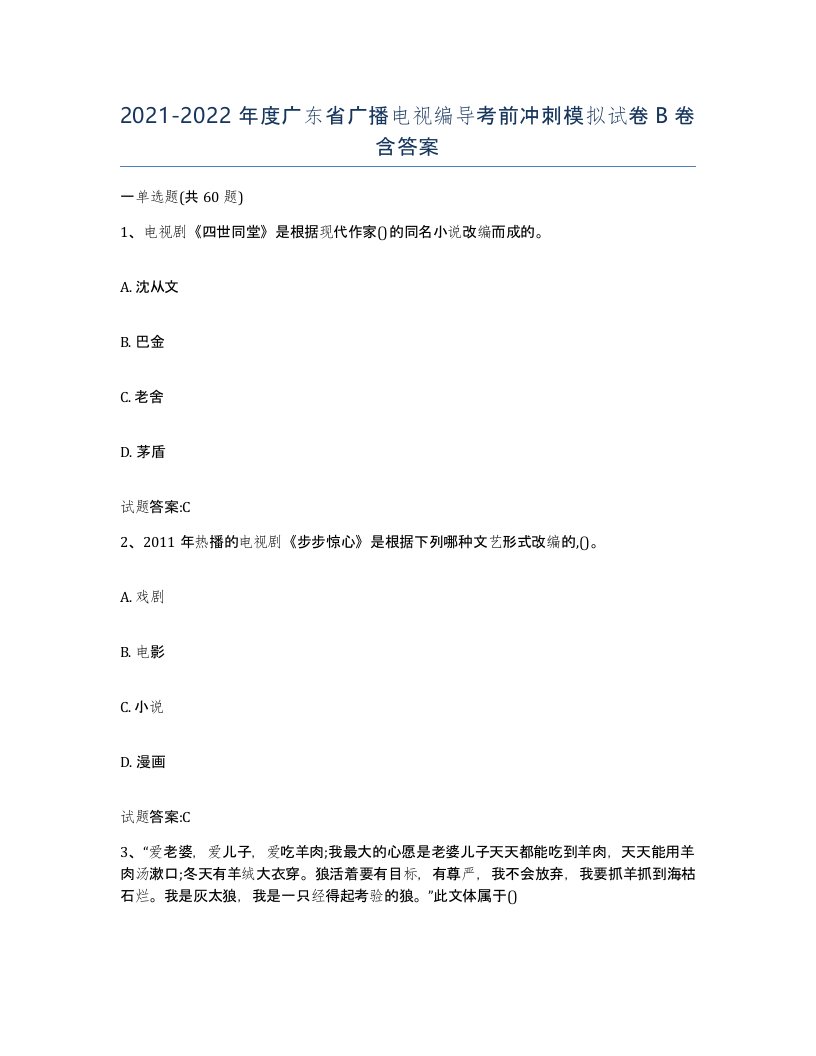 2021-2022 年度广东省广播电视编导考前冲刺模拟试卷 B 卷含答案

一单选题(共 60 题)

1、电视剧《四世同堂》是根据现代作家()的同名小说改编而成的。

A. 沈从文

B. 巴金

C. 老舍

D. 茅盾

试题答案:C

2、2011 年热播的电视剧《步步惊心》是根据下列哪种文艺形式改编的,()。

A. 戏剧

B. 电影

C. 小说

D. 漫画

试题答案:C

3、“爱老婆，爱儿子，爱吃羊肉;我最大的心愿是老婆儿子天天都能吃到羊肉，天天能用羊肉汤漱口;冬天有羊绒大衣穿。狼活着要有目标，有尊严，我不会放弃，我要抓羊抓到海枯石烂。我是灰太狼，我是一只经得起考验的狼。”此文体属于()